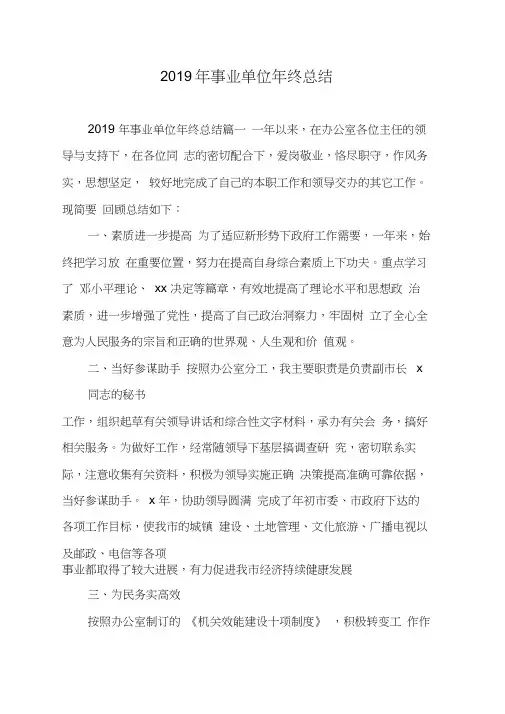 2019 年事业单位年终总结

2019 年事业单位年终总结篇一 一年以来，在办公室各位主任的领导与支持下，在各位同 志的密切配合下，爱岗敬业，恪尽职守，作风务实，思想坚定， 较好地完成了自己的本职工作和领导交办的其它工作。现简要 回顾总结如下：

一、素质进一步提高 为了适应新形势下政府工作需要，一年来，始终把学习放 在重要位置，努力在提高自身综合素质上下功夫。重点学习了 邓小平理论、 xx 决定等篇章，有效地提高了理论水平和思想政 治素质，进一步增强了党性，提高了自己政治洞察力，牢固树 立了全心全意为人民服务的宗旨和正确的世界观、人生观和价 值观。

二、当好参谋助手 按照办公室分工，我主要职责是负责副市长 x 同志的秘书

工作，组织起草有关领导讲话和综合性文字材料，承办有关会 务，搞好相关服务。为做好工作，经常随领导下基层搞调查研 究，密切联系实际，注意收集有关资料，积极为领导实施正确 决策提高准确可靠依据，当好参谋助手。 x 年，协助领导圆满 完成了年初市委、市政府下达的各项工作目标，使我市的城镇 建设、土地管理、文化旅游、广播电视以及邮政、电信等各项
事业都取得了较大进展，有力促进我市经济持续健康发展

三、为民务实高效

按照办公室制订的 《机关效能建设十项制度》 ，积极转变工 作作